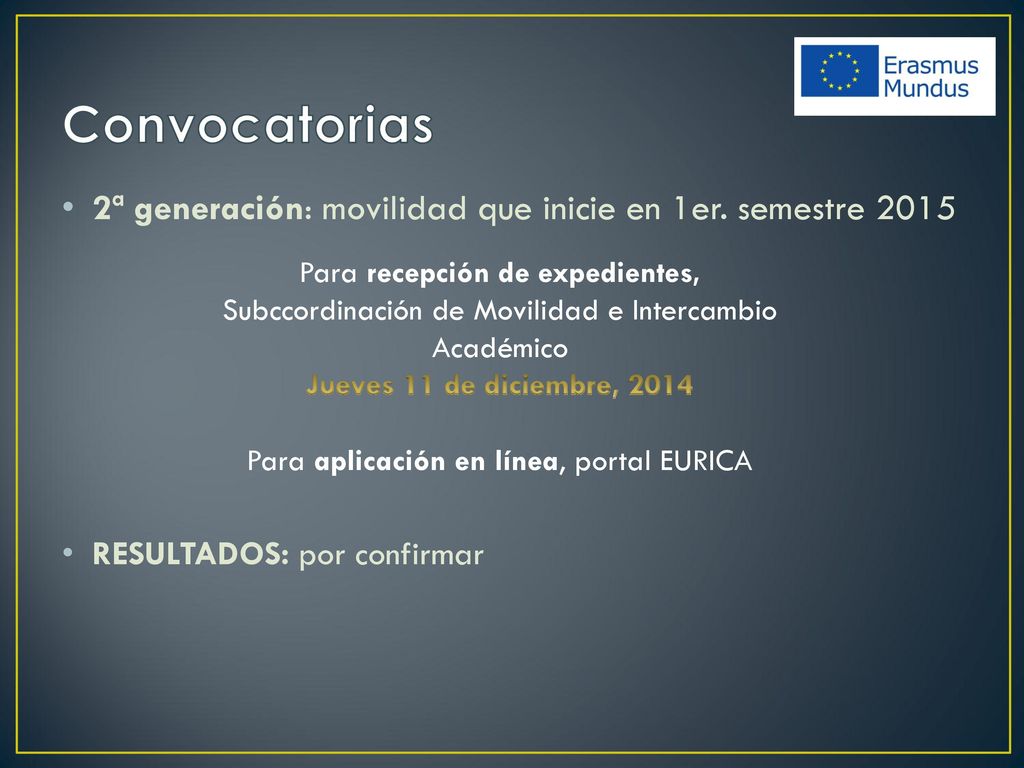 Erasmus Mundus

Convocatorias

• 2ª generación: movilidad que inicie en 1er. semestre 2015

Para recepción de expedientes,
Subccordinación de Movilidad e Intercambio Académico
Jueves 11 de diciembre, 2014

Para aplicación en línea, portal EURICA

• RESULTADOS: por confirmar